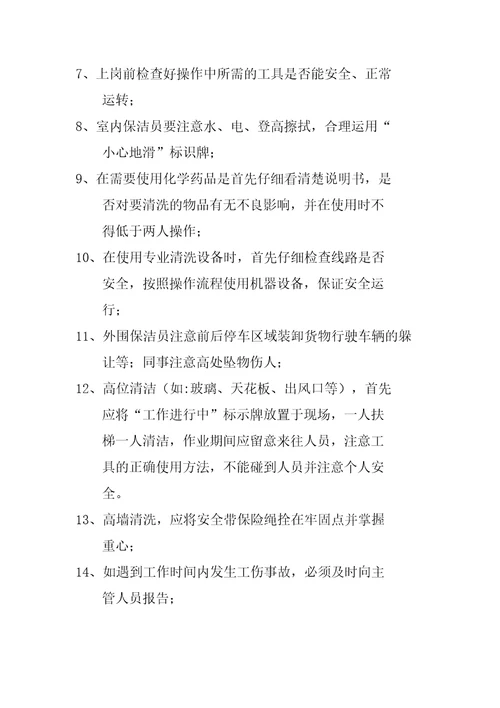 7、上岗前检查好操作中所需的工具是否能安全、正常运转；

8、室内保洁员要注意水、电、登高擦拭，合理运用“小心地滑”标识牌；

9、在需要使用化学药品是首先仔细看清楚说明书，是否对要清洗的物品有无不良影响，并在使用时不得低于两人操作；

10、在使用专业清洗设备时，首先仔细检查线路是否安全，按照操作流程使用机器设备，保证安全运行；

11、外围保洁员注意前后停车区域装卸货物行驶车辆的躲让等；同事注意高处坠物伤人；

12、高位清洁（如：玻璃、天花板、出风口等），首先应将“工作进行中”标示牌放置于现场，一人扶梯一人清洁，作业期间应留意来往人员，注意工具的正确使用方法，不能碰到人员并注意个人安全。

13、高墙清洗，应将安全带保险绳拴在牢固点并掌握重心；

14、如遇到工作时间内发生工伤事故，必须及时向主管人员报告；